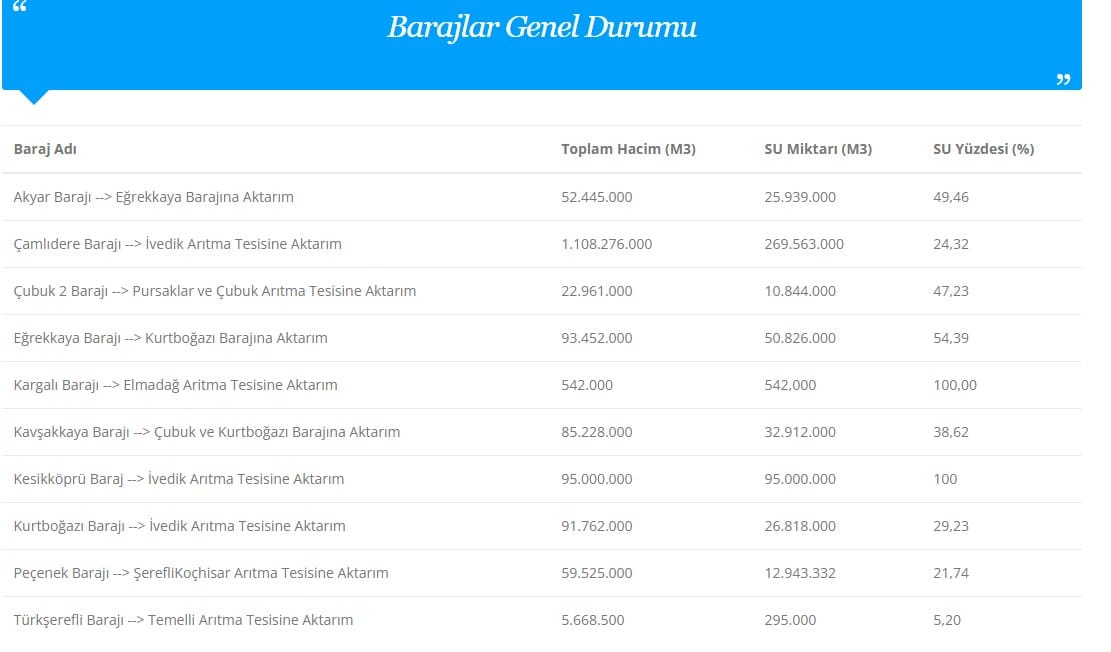 “

Barajlar Genel Durumu

”

| Baraj Adı | Toplam Hacim (M3) | SU Miktarı (M3) | SU Yüzdesi (%) |
|---|---|---|---|
| Akyar Barajı --> Eğrekkaya Barajına Aktarım | 52.445.000 | 25.939.000 | 49,46 |
| Çamlıdere Barajı --> İvedik Arıtma Tesisine Aktarım | 1.108.276.000 | 269.563.000 | 24,32 |
| Çubuk 2 Barajı --> Pursaklar ve Çubuk Arıtma Tesisine Aktarım | 22.961.000 | 10.844.000 | 47,23 |
| Eğrekkaya Barajı --> Kurtboğazı Barajına Aktarım | 93.452.000 | 50.826.000 | 54,39 |
| Kargalı Barajı --> Elmadağ Arıtma Tesisine Aktarım | 542.000 | 542,000 | 100,00 |
| Kavşakkaya Barajı --> Çubuk ve Kurtboğazı Barajına Aktarım | 85.228.000 | 32.912.000 | 38,62 |
| Kesikköprü Baraj --> İvedik Arıtma Tesisine Aktarım | 95.000.000 | 95.000.000 | 100 |
| Kurtboğazı Barajı --> İvedik Arıtma Tesisine Aktarım | 91.762.000 | 26.818.000 | 29,23 |
| Peçenek Barajı --> ŞerefliKoçhisar Arıtma Tesisine Aktarım | 59.525.000 | 12.943.332 | 21,74 |
| Türkşerefli Barajı --> Temelli Arıtma Tesisine Aktarım | 5.668.500 | 295.000 | 5,20 |